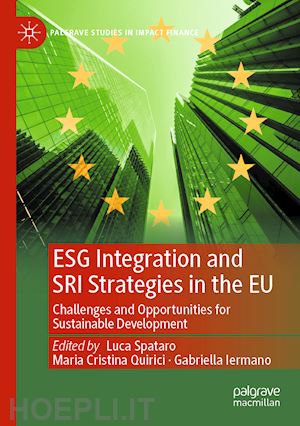 PALGRAVE STUDIES IN IMPACT FINANCE

ESG Integration and SRI Strategies in the EU

Challenges and Opportunities for Sustainable Development

Edited by Luca Spataro
Maria Cristina Quirici · Gabriella Iermano

palgrave macmillan

HOEPLI.IT